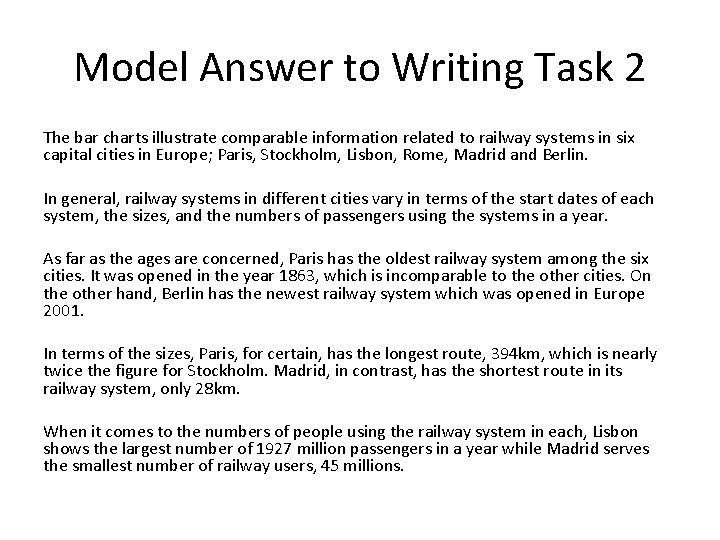 Model Answer to Writing Task 2

The bar charts illustrate comparable information related to railway systems in six capital cities in Europe; Paris, Stockholm, Lisbon, Rome, Madrid and Berlin.

In general, railway systems in different cities vary in terms of the start dates of each system, the sizes, and the numbers of passengers using the systems in a year.

As far as the ages are concerned, Paris has the oldest railway system among the six cities. It was opened in the year 1863, which is incomparable to the other cities. On the other hand, Berlin has the newest railway system which was opened in Europe 2001.

In terms of the sizes, Paris, for certain, has the longest route, 394km, which is nearly twice the figure for Stockholm. Madrid, in contrast, has the shortest route in its railway system, only 28km.

When it comes to the numbers of people using the railway system in each, Lisbon shows the largest number of 1927 million passengers in a year while Madrid serves the smallest number of railway users, 45 millions.